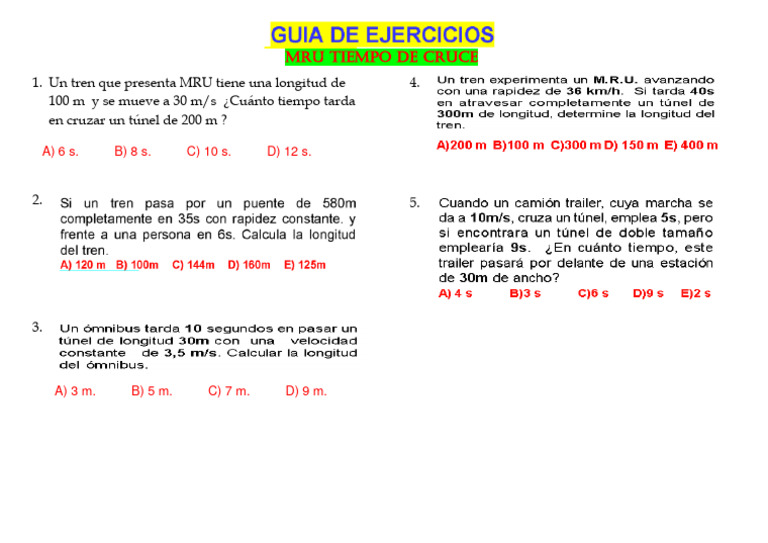 GUIA DE EJERCICIOS
MRU TIEMPO DE CRUCE

1. Un tren que presenta MRU tiene una longitud de 100 m y se mueve a 30 m/s ¿Cuánto tiempo tarda en cruzar un túnel de 200 m ?

A) 6 s. B) 8 s. C) 10 s. D) 12 s.

2. Si un tren pasa por un puente de 580m completamente en 35s con rapidez constante. y frente a una persona en 6s. Calcula la longitud del tren.
A) 120 m B) 100m C) 144m D) 160m E) 125m

3. Un ómnibus tarda 10 segundos en pasar un túnel de longitud 30m con una velocidad constante de 3,5 m/s. Calcular la longitud del ómnibus.

A) 3 m. B) 5 m. C) 7 m. D) 9 m.

4. Un tren experimenta un M.R.U. avanzando con una rapidez de 36 km/h. Si tarda 40s en atravesar completamente un túnel de 300m de longitud, determine la longitud del tren.
A)200 m B)100 m C)300 m D) 150 m E) 400 m

5. Cuando un camión trailer, cuya marcha se da a 10m/s, cruza un túnel, emplea 5s, pero si encontrara un túnel de doble tamaño emplearía 9s. ¿En cuánto tiempo, este trailer pasará por delante de una estación de 30m de ancho?
A) 4 s B)3 s C)6 s D)9 s E)2 s